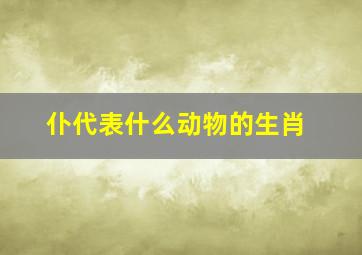 仆代表什么动物的生肖